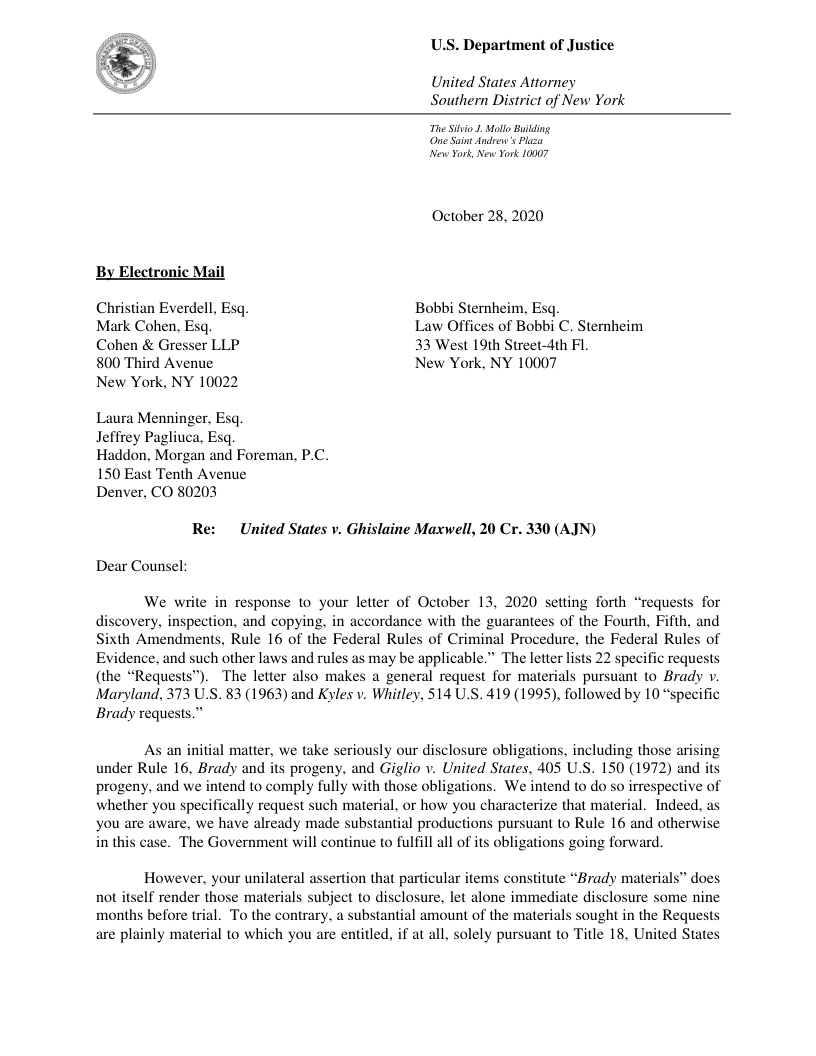 U.S. Department of Justice

United States Attorney
Southern District of New York

The Silvio J. Mollo Building
One Saint Andrew's Plaza
New York, New York 10007

October 28, 2020

By Electronic Mail

Christian Everdell, Esq.
Mark Cohen, Esq.
Cohen & Gresser LLP
800 Third Avenue
New York, NY 10022

Bobbi Sternheim, Esq.
Law Offices of Bobbi C. Sternheim
33 West 19th Street-4th Fl.
New York, NY 10007

Laura Menninger, Esq.
Jeffrey Pagliuca, Esq.
Haddon, Morgan and Foreman, P.C.
150 East Tenth Avenue
Denver, CO 80203

Re: United States v. Ghislaine Maxwell, 20 Cr. 330 (AJN)

Dear Counsel:

We write in response to your letter of October 13, 2020 setting forth "requests for discovery, inspection, and copying, in accordance with the guarantees of the Fourth, Fifth, and Sixth Amendments, Rule 16 of the Federal Rules of Criminal Procedure, the Federal Rules of Evidence, and such other laws and rules as may be applicable." The letter lists 22 specific requests (the "Requests"). The letter also makes a general request for materials pursuant to Brady v. Maryland, 373 U.S. 83 (1963) and Kyles v. Whitley, 514 U.S. 419 (1995), followed by 10 "specific Brady requests."

As an initial matter, we take seriously our disclosure obligations, including those arising under Rule 16, Brady and its progeny, and Giglio v. United States, 405 U.S. 150 (1972) and its progeny, and we intend to comply fully with those obligations. We intend to do so irrespective of whether you specifically request such material, or how you characterize that material. Indeed, as you are aware, we have already made substantial productions pursuant to Rule 16 and otherwise in this case. The Government will continue to fulfill all of its obligations going forward.

However, your unilateral assertion that particular items constitute "Brady materials" does not itself render those materials subject to disclosure, let alone immediate disclosure some nine months before trial. To the contrary, a substantial amount of the materials sought in the Requests are plainly material to which you are entitled, if at all, solely pursuant to Title 18, United States